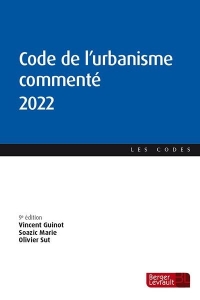 Code de l'urbanisme commenté
2022

LES CODES

9e édition
Vincent Guinot
Soazic Marie
Olivier Sut

Berger Levrault BL